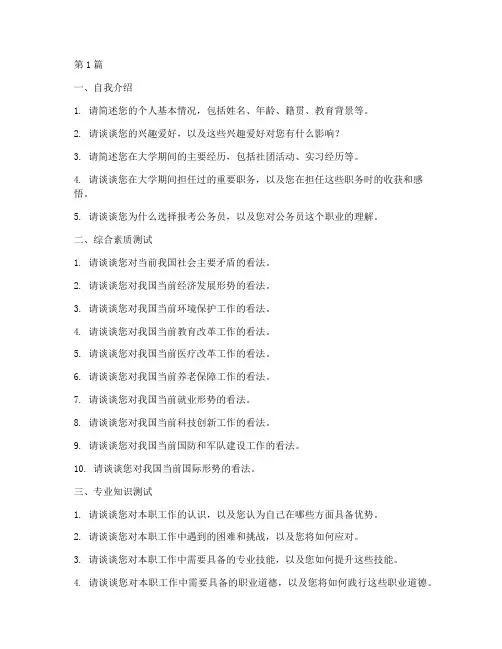 第 1 篇

一、自我介绍

1. 请简述您的个人基本情况，包括姓名、年龄、籍贯、教育背景等。

2. 请谈谈您的兴趣爱好，以及这些兴趣爱好对您有什么影响？

3. 请简述您在大学期间的主要经历，包括社团活动、实习经历等。

4. 请谈谈您在大学期间担任过的重要职务，以及您在担任这些职务时的收获和感悟。

5. 请谈谈您为什么选择报考公务员，以及您对公务员这个职业的理解。

二、综合素质测试

1. 请谈谈您对当前我国社会主要矛盾的看法。

2. 请谈谈您对我国当前经济发展形势的看法。

3. 请谈谈您对我国当前环境保护工作的看法。

4. 请谈谈您对我国当前教育改革工作的看法。

5. 请谈谈您对我国当前医疗改革工作的看法。

6. 请谈谈您对我国当前养老保障工作的看法。

7. 请谈谈您对我国当前就业形势的看法。

8. 请谈谈您对我国当前科技创新工作的看法。

9. 请谈谈您对我国当前国防和军队建设工作的看法。

10. 请谈谈您对我国当前国际形势的看法。

三、专业知识测试

1. 请谈谈您对本职工作的认识，以及您认为自己在哪些方面具备优势。

2. 请谈谈您对本职工作中遇到的困难和挑战，以及您将如何应对。

3. 请谈谈您对本职工作中需要具备的专业技能，以及您如何提升这些技能。

4. 请谈谈您对本职工作中需要具备的职业道德，以及您将如何践行这些职业道德。